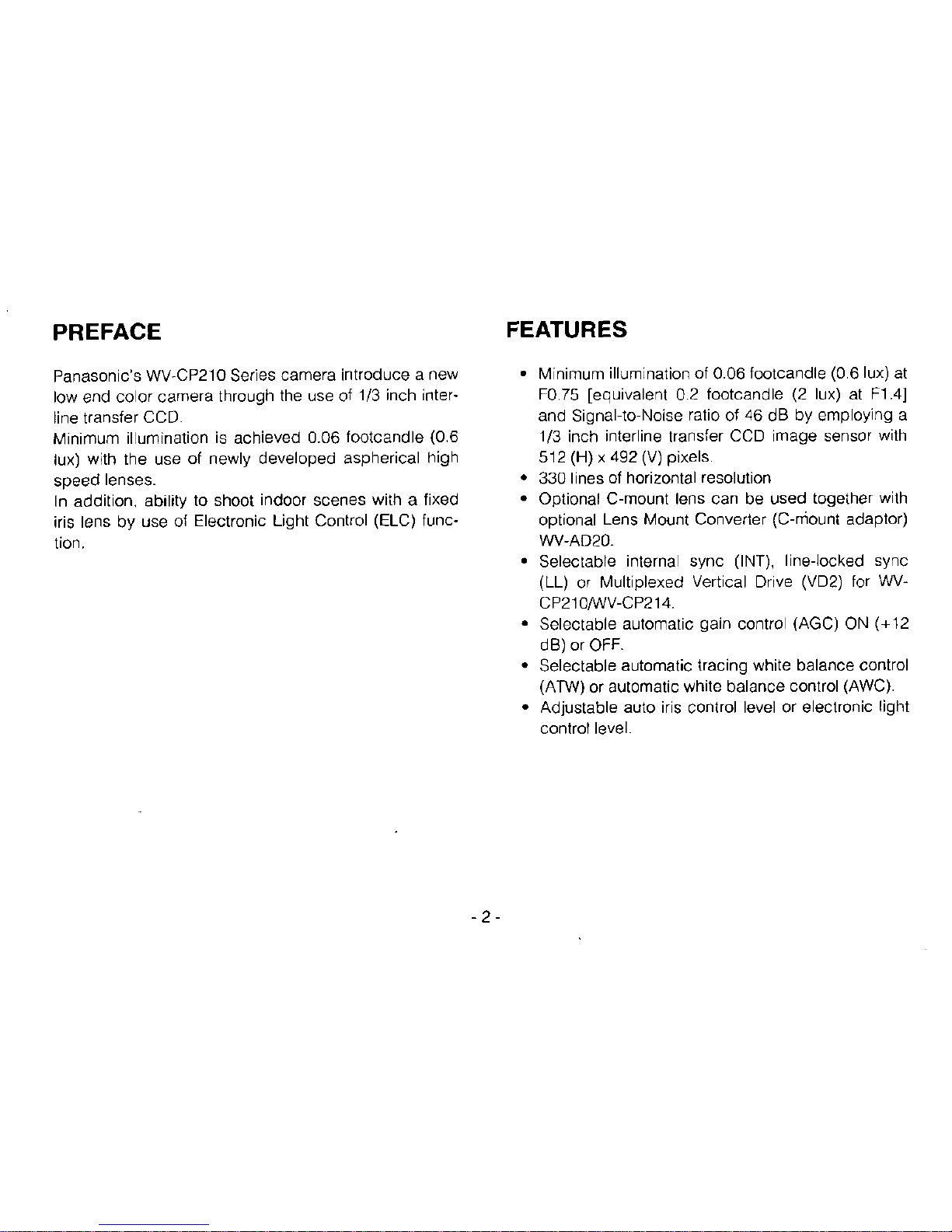 PREFACE

Panasonic's WV-CP210 Series camera introduce a new low end color camera through the use of 1/3 inch interline transfer CCD.
Minimum illumination is achieved 0.06 footcandle (0.6 lux) with the use of newly developed aspherical high speed lenses.
In addition, ability to shoot indoor scenes with a fixed iris lens by use of Electronic Light Control (ELC) function.

FEATURES

• Minimum illumination of 0.06 footcandle (0.6 lux) at F0.75 [equivalent 0.2 footcandle (2 lux) at F1.4] and Signal-to-Noise ratio of 46 dB by employing a 1/3 inch interline transfer CCD image sensor with 512 (H) x 492 (V) pixels.
• 330 lines of horizontal resolution
• Optional C-mount lens can be used together with optional Lens Mount Converter (C-mount adaptor) WV-AD20.
• Selectable internal sync (INT), line-locked sync (LL) or Multiplexed Vertical Drive (VD2) for WV-CP210/WV-CP214.
• Selectable automatic gain control (AGC) ON (+12 dB) or OFF.
• Selectable automatic tracing white balance control (ATW) or automatic white balance control (AWC).
• Adjustable auto iris control level or electronic light control level.

- 2 -